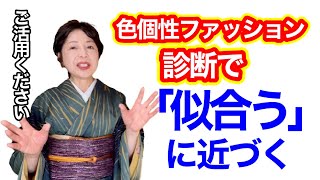 ご活用ください

色個性ファッション
診断で
「似合う」
に近づく